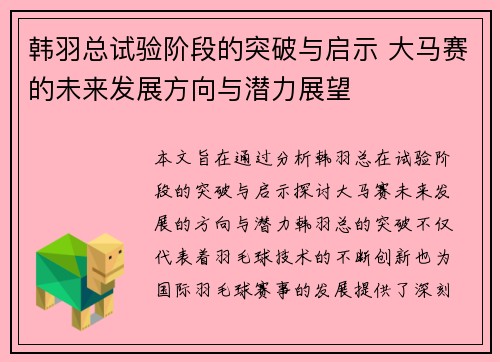 韩羽总试验阶段的突破与启示 大马赛的未来发展方向与潜力展望

本文旨在通过分析韩羽总在试验阶段的突破与启示探讨大马赛未来发展的方向与潜力韩羽总的突破不仅代表着羽毛球技术的不断创新也为国际羽毛球赛事的发展提供了深刻